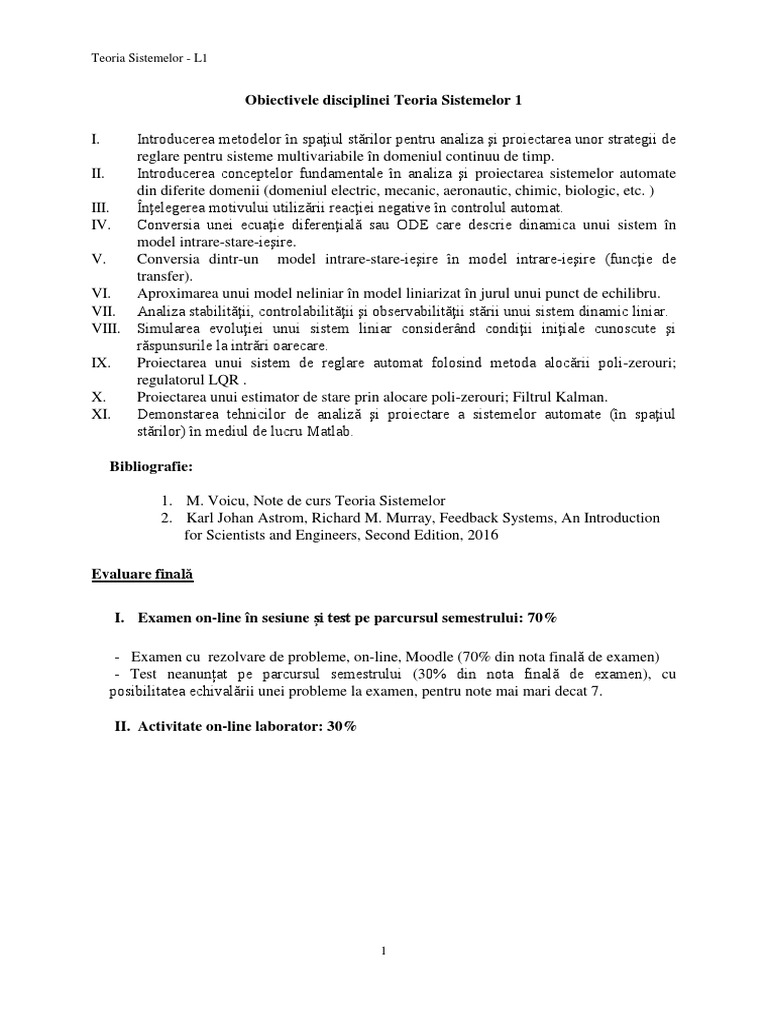 Teoria Sistemelor - L1

Obiectivele disciplinei Teoria Sistemelor 1

I. Introducerea metodelor în spaţiul stărilor pentru analiza şi proiectarea unor strategii de reglare pentru sisteme multivariabile în domeniul continuu de timp.
II. Introducerea conceptelor fundamentale în analiza şi proiectarea sistemelor automate din diferite domenii (domeniul electric, mecanic, aeronautic, chimic, biologic, etc. )
III. Înţelegerea motivului utilizării reacţiei negative în controlul automat.
IV. Conversia unei ecuaţie diferenţială sau ODE care descrie dinamica unui sistem în model intrare-stare-ieşire.
V. Conversia dintr-un model intrare-stare-ieşire în model intrare-ieşire (funcţie de transfer).
VI. Aproximarea unui model neliniar în model liniarizat în jurul unui punct de echilibru.
VII. Analiza stabilităţii, controlabilităţii şi observabilităţii stării unui sistem dinamic liniar.
VIII. Simularea evoluţiei unui sistem liniar considerând condiţii iniţiale cunoscute şi răspunsurile la intrări oarecare.
IX. Proiectarea unui sistem de reglare automat folosind metoda alocării poli-zerouri; regulatorul LQR .
X. Proiectarea unui estimator de stare prin alocare poli-zerouri; Filtrul Kalman.
XI. Demonstarea tehnicilor de analiză şi proiectare a sistemelor automate (în spaţiul stărilor) în mediul de lucru Matlab.

Bibliografie:

1. M. Voicu, Note de curs Teoria Sistemelor
2. Karl Johan Astrom, Richard M. Murray, Feedback Systems, An Introduction for Scientists and Engineers, Second Edition, 2016

Evaluare finală

I. Examen on-line în sesiune și test pe parcursul semestrului: 70%

- Examen cu rezolvare de probleme, on-line, Moodle (70% din nota finală de examen)
- Test neanunțat pe parcursul semestrului (30% din nota finală de examen), cu posibilitatea echivalării unei probleme la examen, pentru note mai mari decat 7.

II. Activitate on-line laborator: 30%

1